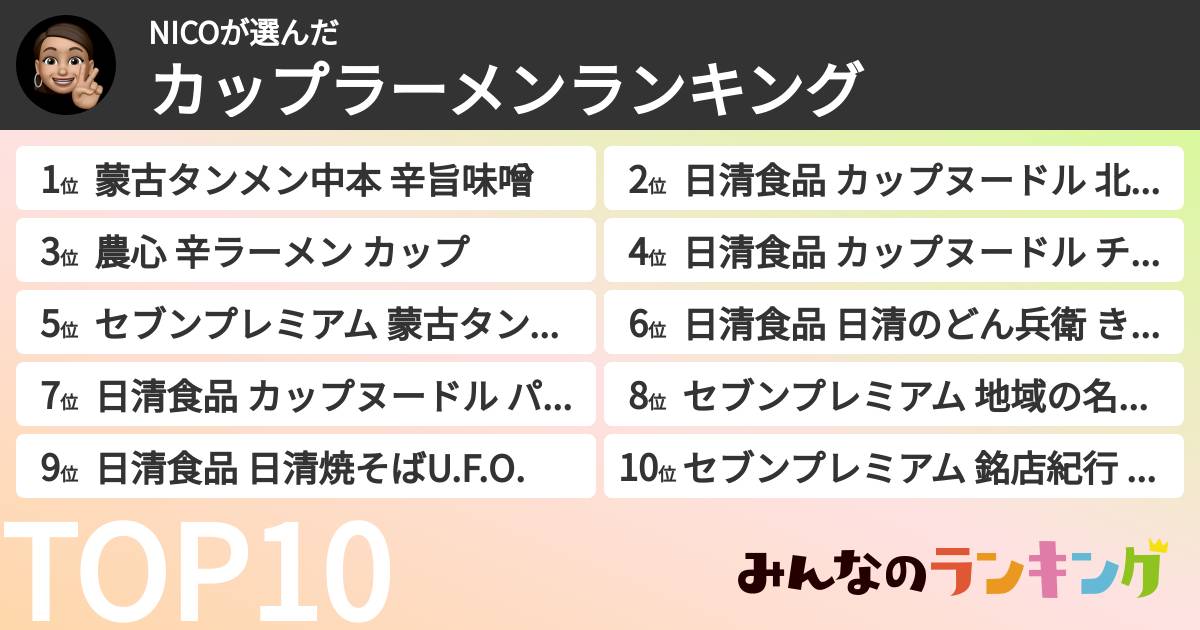 NICOが選んだ
カップラーメンランキング

1位 蒙古タンメン中本 辛旨味噌

2位 日清食品 カップヌードル 北...

3位 農心 辛ラーメン カップ

4位 日清食品 カップヌードル チ...

5位 セブンプレミアム 蒙古タン...

6位 日清食品 日清のどん兵衛 き...

7位 日清食品 カップヌードル パ...

8位 セブンプレミアム 地域の名...

9位 日清食品 日清焼そばU.F.O.

10位 セブンプレミアム 銘店紀行 ...

TOP10

みんなのランキング